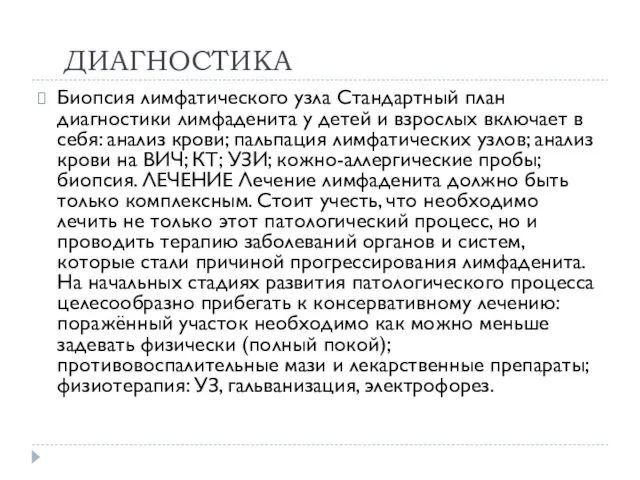 ДИАГНОСТИКА

Биопсия лимфатического узла Стандартный план диагностики лимфаденита у детей и взрослых включает в себя: анализ крови; пальпация лимфатических узлов; анализ крови на ВИЧ; КТ; УЗИ; кожно-аллергические пробы; биопсия. ЛЕЧЕНИЕ Лечение лимфаденита должно быть только комплексным. Стоит учесть, что необходимо лечить не только этот патологический процесс, но и проводить терапию заболеваний органов и систем, которые стали причиной прогрессирования лимфаденита. На начальных стадиях развития патологического процесса целесообразно прибегать к консервативному лечению: поражённый участок необходимо как можно меньше задевать физически (полный покой); противовоспалительные мази и лекарственные препараты; физиотерапия: УЗ, гальванизация, электрофорез.